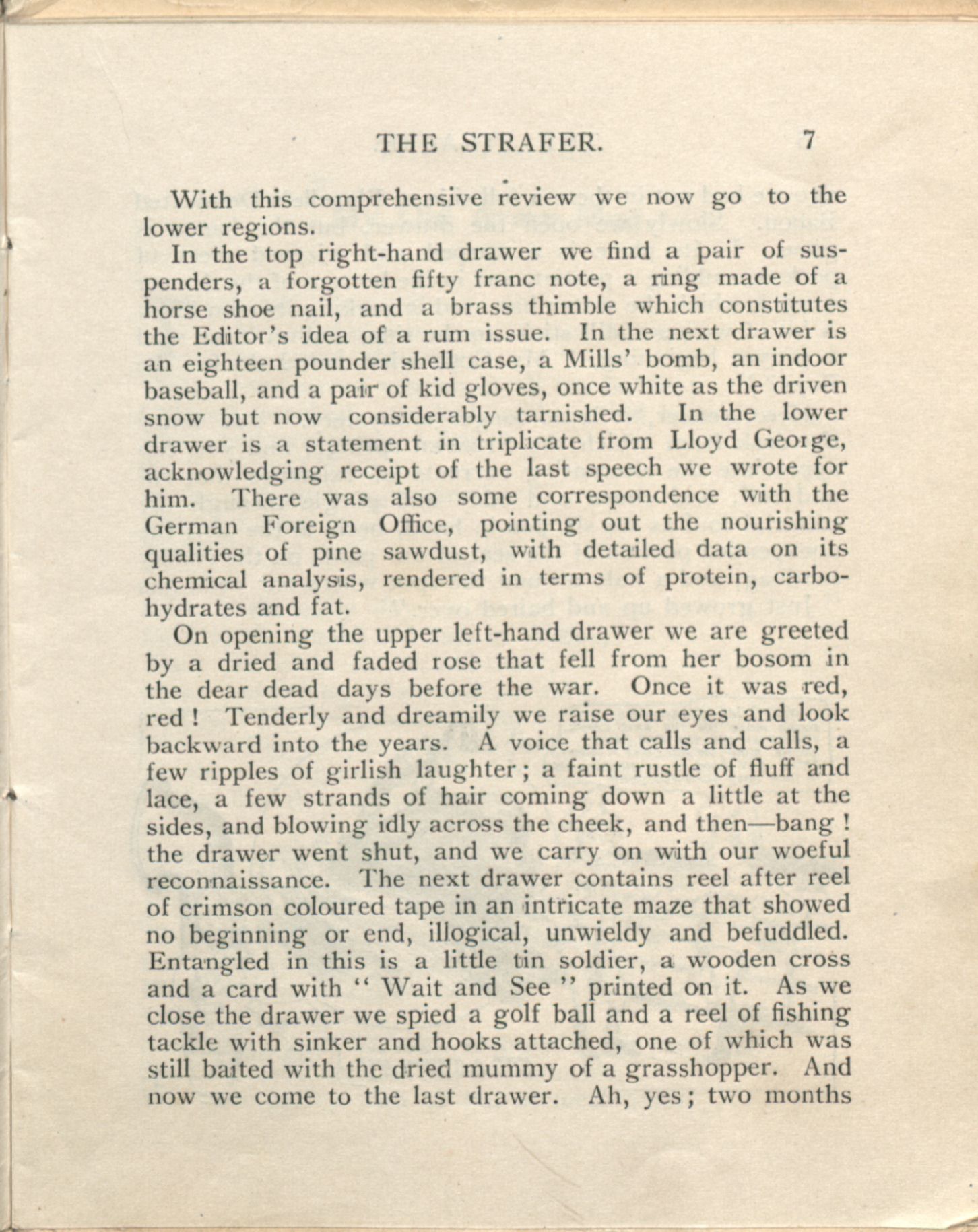 THE STRAFER. 7

With this comprehensive review we now go to the lower regions.

In the top right-hand drawer we find a pair of suspenders, a forgotten fifty franc note, a ring made of a horse shoe nail, and a brass thimble which constitutes the Editor's idea of a rum issue. In the next drawer is an eighteen pounder shell case, a Mills' bomb, an indoor baseball, and a pair of kid gloves, once white as the driven snow but now considerably tarnished. In the lower drawer is a statement in triplicate from Lloyd George, acknowledging receipt of the last speech we wrote for him. There was also some correspondence with the German Foreign Office, pointing out the nourishing qualities of pine sawdust, with detailed data on its chemical analysis, rendered in terms of protein, carbohydrates and fat.

On opening the upper left-hand drawer we are greeted by a dried and faded rose that fell from her bosom in the dear dead days before the war. Once it was red, red! Tenderly and dreamily we raise our eyes and look backward into the years. A voice that calls and calls, a few ripples of girlish laughter; a faint rustle of fluff and lace, a few strands of hair coming down a little at the sides, and blowing idly across the cheek, and then—bang! the drawer went shut, and we carry on with our woeful reconnaissance. The next drawer contains reel after reel of crimson coloured tape in an intricate maze that showed no beginning or end, illogical, unwieldy and befuddled. Entangled in this is a little tin soldier, a wooden cross and a card with "Wait and See" printed on it. As we close the drawer we spied a golf ball and a reel of fishing tackle with sinker and hooks attached, one of which was still baited with the dried mummy of a grasshopper. And now we come to the last drawer. Ah, yes; two months